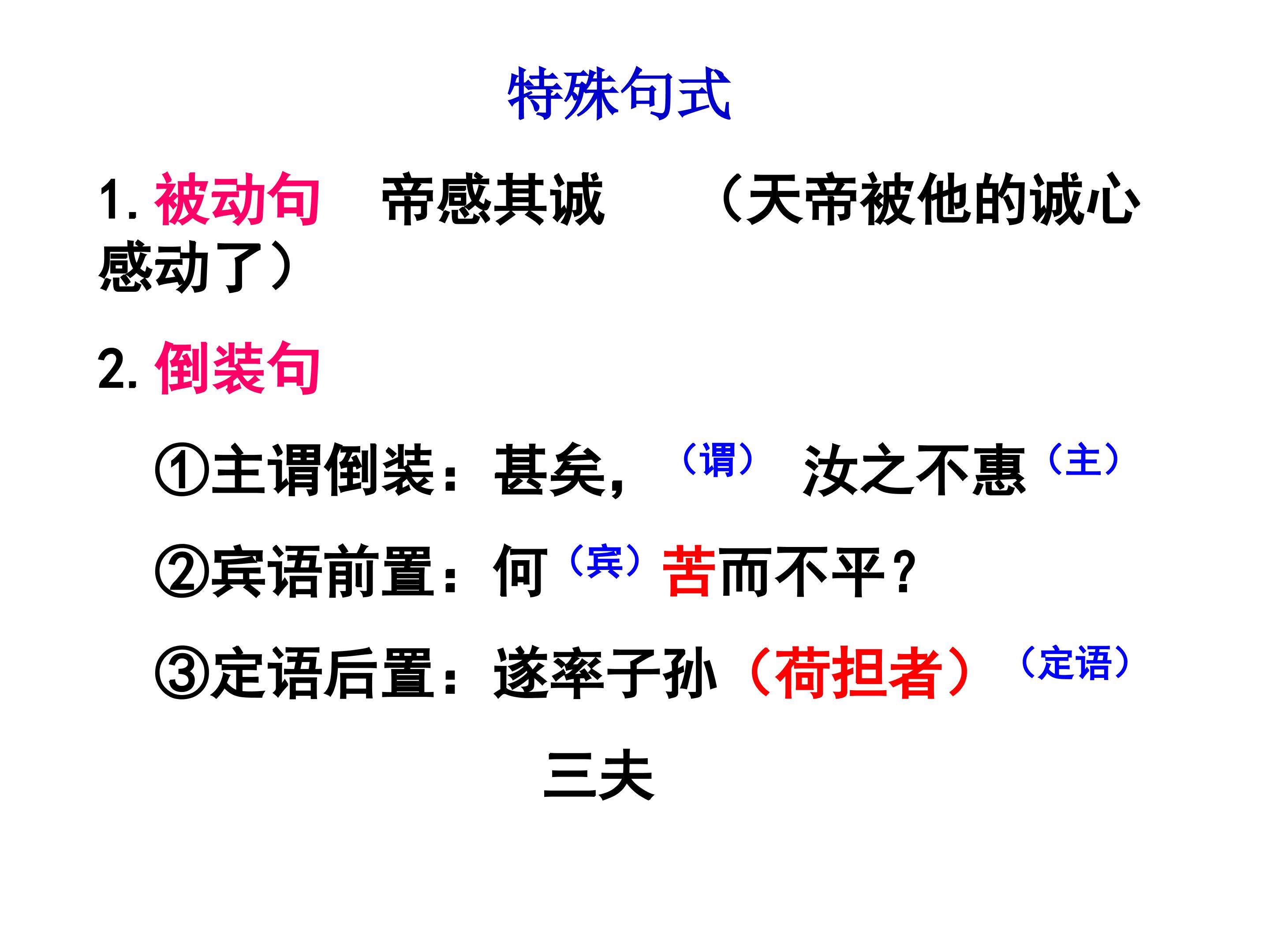 特殊句式

1.被动句 帝感其诚 （天帝被他的诚心感动了）

2.倒装句

①主谓倒装：甚矣，（谓） 汝之不惠（主）

②宾语前置：何（宾）苦而不平？

③定语后置：遂率子孙（荷担者）（定语）

三夫